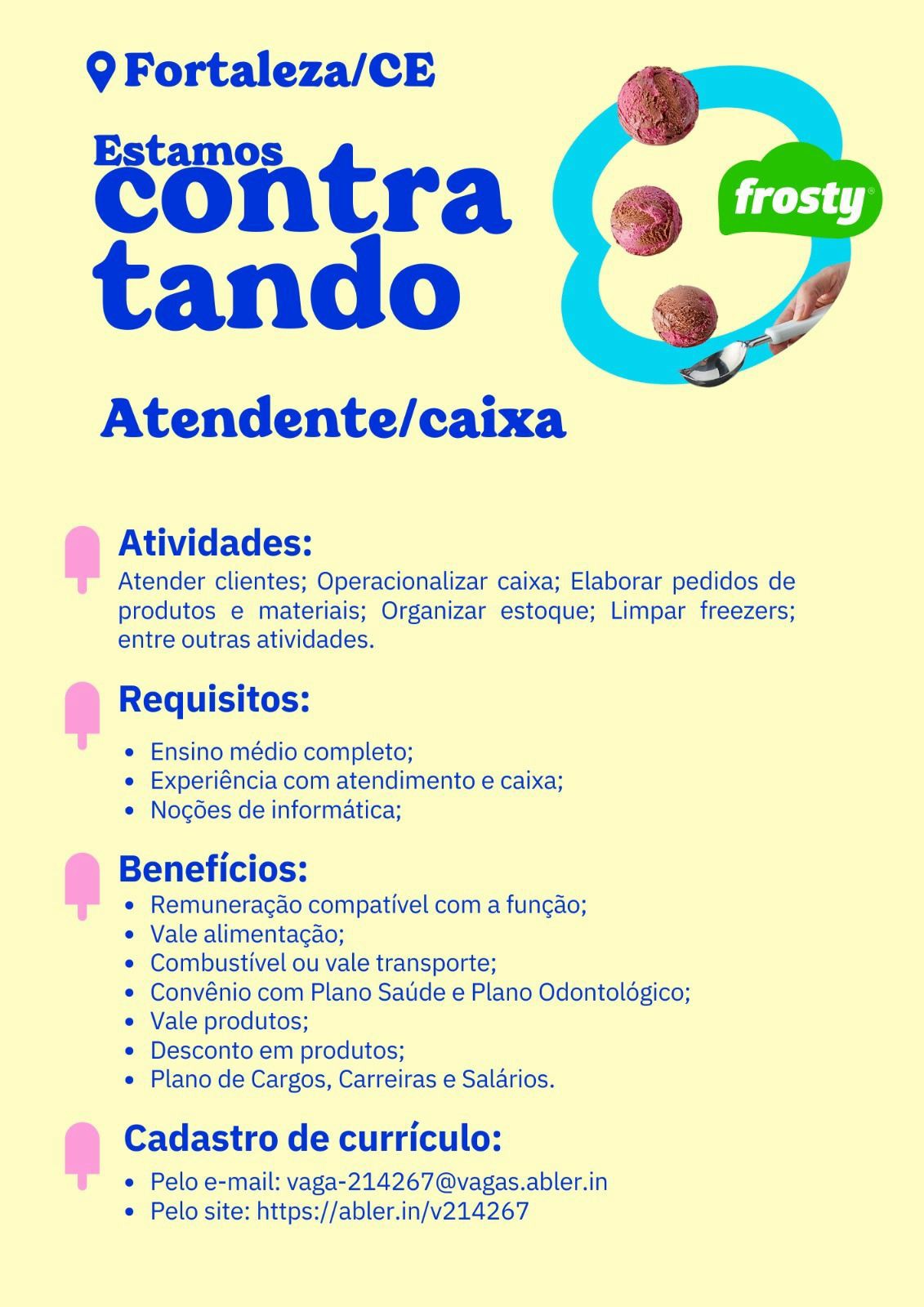 Fortaleza/CE

Estamos
contra
tando

frosty®

Atendente/caixa

Atividades:
Atender clientes; Operacionalizar caixa; Elaborar pedidos de produtos e materiais; Organizar estoque; Limpar freezers; entre outras atividades.

Requisitos:
• Ensino médio completo;
• Experiência com atendimento e caixa;
• Noções de informática;

Benefícios:
• Remuneração compatível com a função;
• Vale alimentação;
• Combustível ou vale transporte;
• Convênio com Plano Saúde e Plano Odontológico;
• Vale produtos;
• Desconto em produtos;
• Plano de Cargos, Carreiras e Salários.

Cadastro de currículo:
• Pelo e-mail: vaga-214267@vagas.abler.in
• Pelo site: https://abler.in/v214267